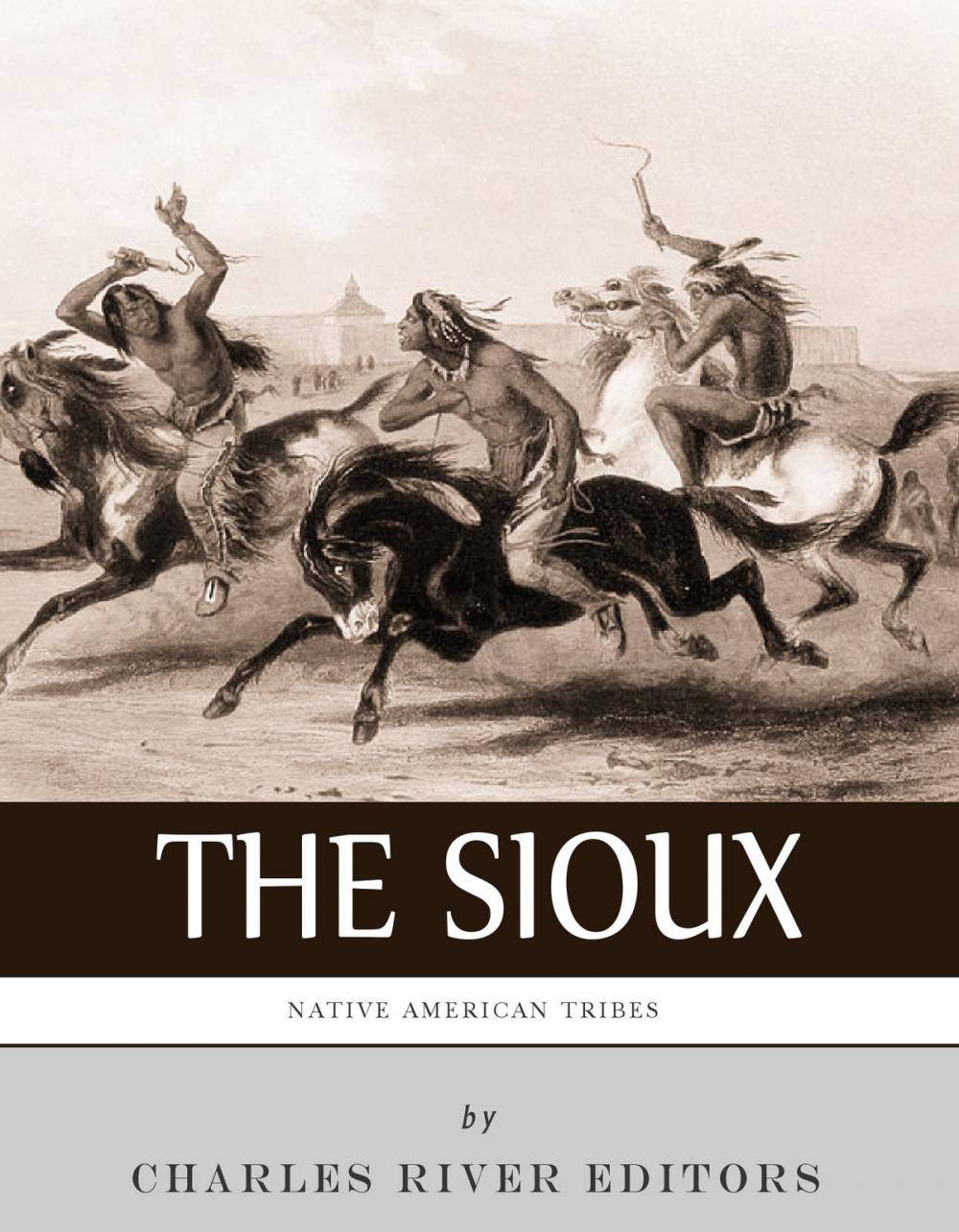 THE SIOUX

NATIVE AMERICAN TRIBES

by

CHARLES RIVER EDITORS